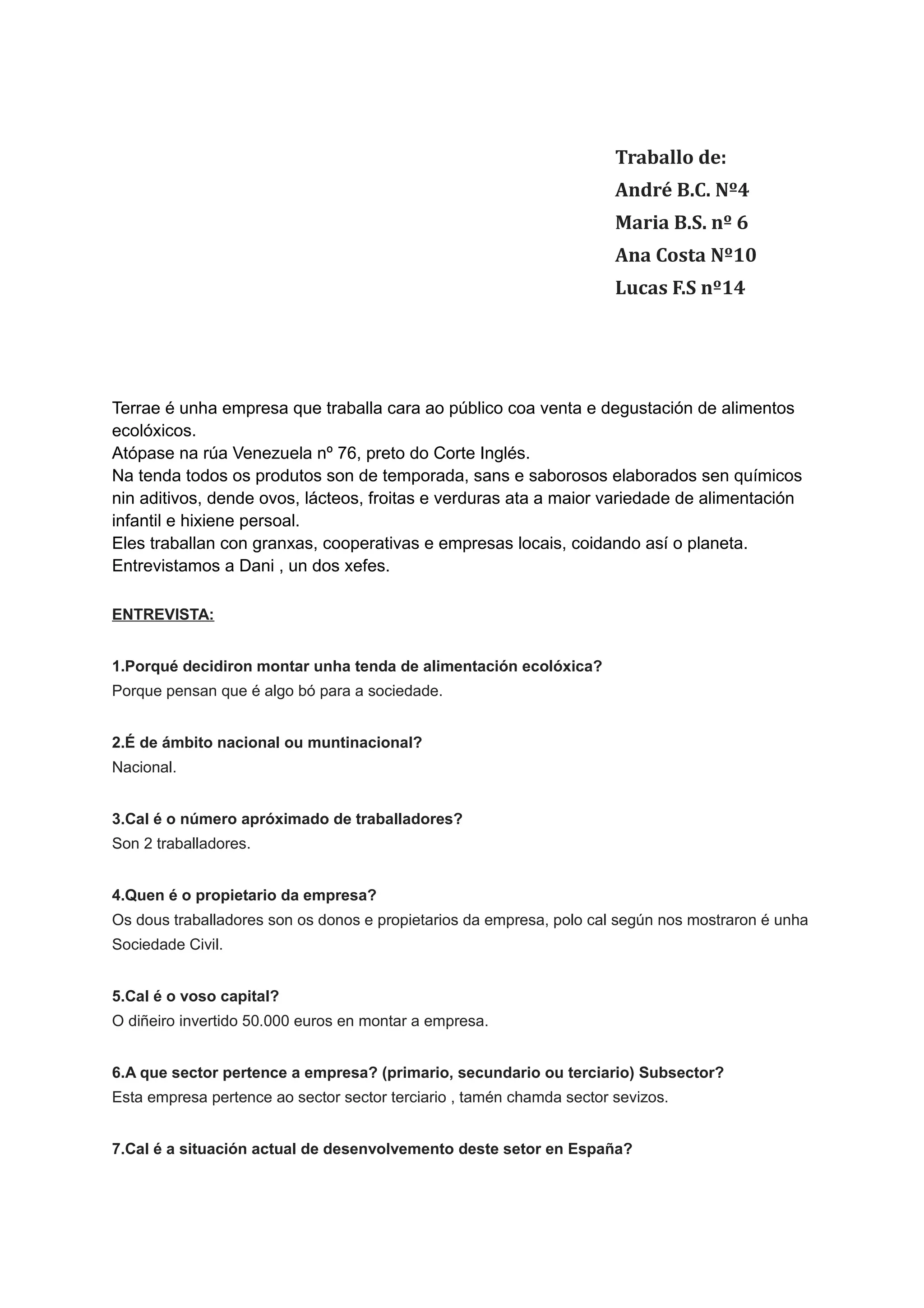 Traballo de:
André B.C. Nº4
Maria B.S. nº 6
Ana Costa Nº10
Lucas F.S nº14

Terrae é unha empresa que traballa cara ao público coa venta e degustación de alimentos ecolóxicos.
Atópase na rúa Venezuela nº 76, preto do Corte Inglés.
Na tenda todos os produtos son de temporada, sans e saborosos elaborados sen químicos nin aditivos, dende ovos, lácteos, froitas e verduras ata a maior variedade de alimentación infantil e hixiene persoal.
Eles traballan con granxas, cooperativas e empresas locais, coidando así o planeta.
Entrevistamos a Dani , un dos xefes.

ENTREVISTA:

1.Porqué decidiron montar unha tenda de alimentación ecolóxica?
Porque pensan que é algo bó para a sociedade.

2.É de ámbito nacional ou muntinacional?
Nacional.

3.Cal é o número apróximado de traballadores?
Son 2 traballadores.

4.Quen é o propietario da empresa?
Os dous traballadores son os donos e propietarios da empresa, polo cal según nos mostraron é unha Sociedade Civil.

5.Cal é o voso capital?
O diñeiro invertido 50.000 euros en montar a empresa.

6.A que sector pertence a empresa? (primario, secundario ou terciario) Subsector?
Esta empresa pertence ao sector sector terciario , tamén chamda sector sevizos.

7.Cal é a situación actual de desenvolvemento deste setor en España?